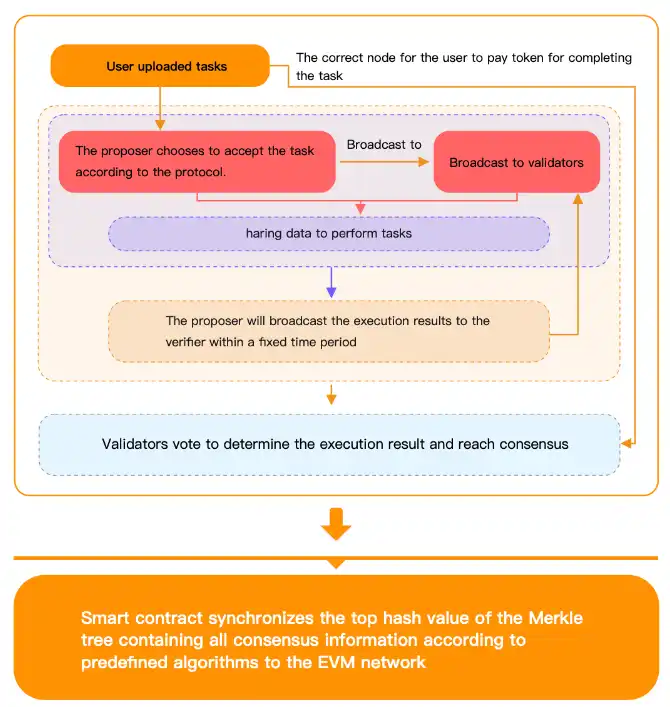 User uploaded tasks

The correct node for the user to pay token for completing the task

The proposer chooses to accept the task according to the protocol.

Broadcast to

Broadcast to validators

haring data to perform tasks

The proposer will broadcast the execution results to the verifier within a fixed time period

Validators vote to determine the execution result and reach consensus

Smart contract synchronizes the top hash value of the Merkle tree containing all consensus information according to predefined algorithms to the EVM network